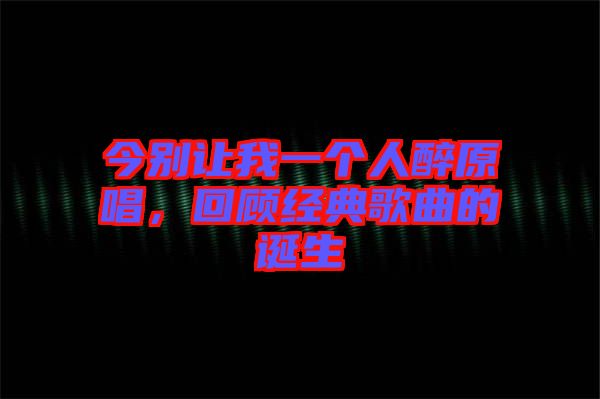 今别让我一个人醉原唱，回顾经典歌曲的诞生